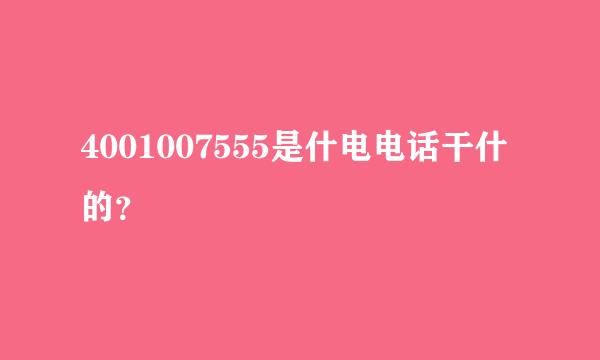 4001007555是什电电话干什的？